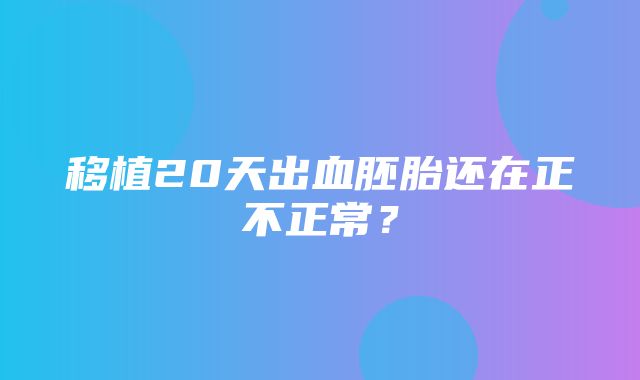 移植20天出血胚胎还在正不正常？